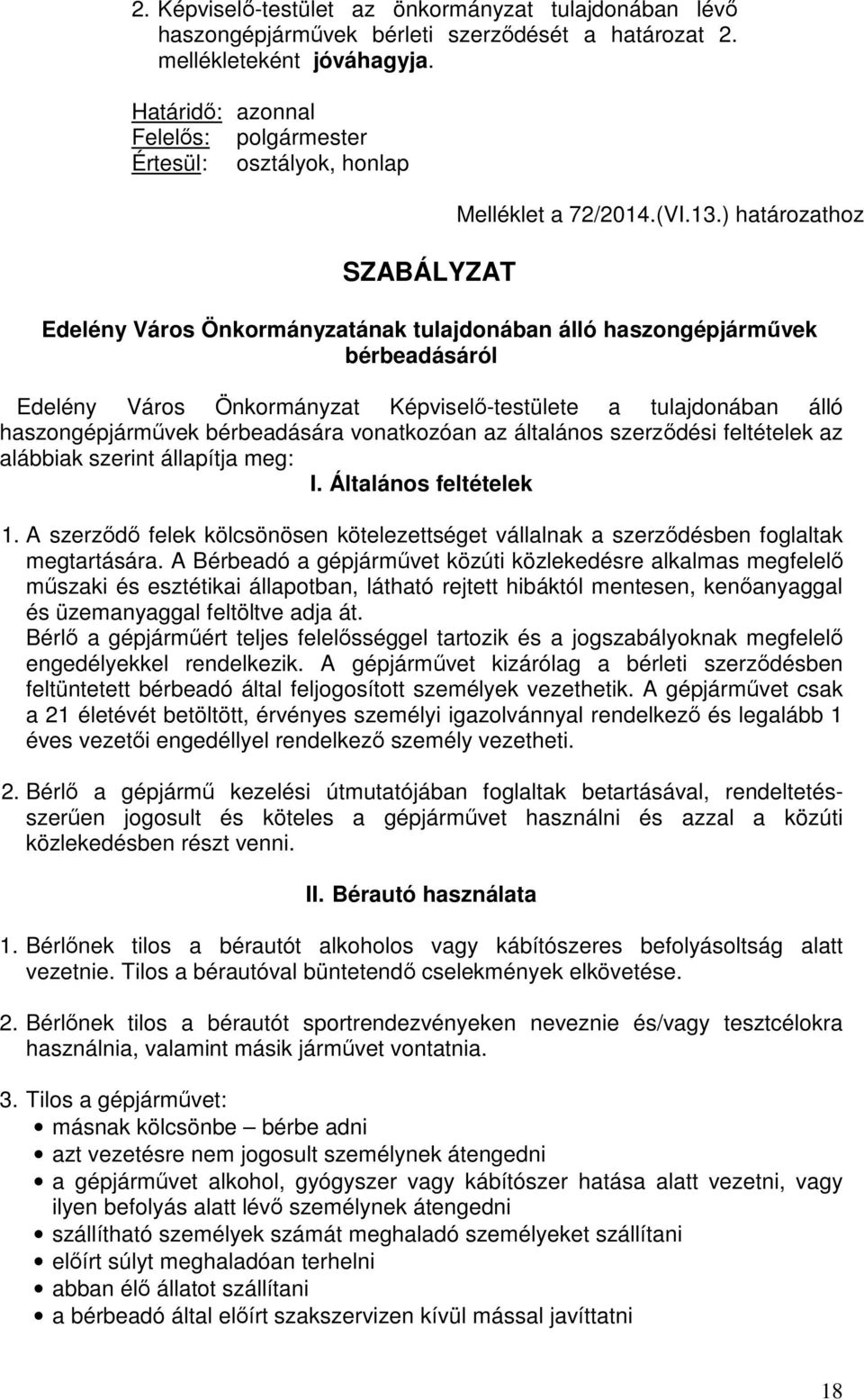 2. Képviselő-testület az önkormányzat tulajdonában lévő haszongépjárművek bérleti szerződését a határozat 2. mellékleteként jóváhagyja.

Határidő: azonnal
Felelős: polgármester
Értesül: osztályok, honlap

Melléklet a 72/2014.(VI.13.) határozathoz

SZABÁLYZAT

Edelény Város Önkormányzatának tulajdonában álló haszongépjárművek bérbeadásáról

Edelény Város Önkormányzat Képviselő-testülete a tulajdonában álló haszongépjárművek bérbeadására vonatkozóan az általános szerződési feltételek az alábbiak szerint állapítja meg:

I. Általános feltételek

1. A szerződő felek kölcsönösen kötelezettséget vállalnak a szerződésben foglaltak megtartására. A Bérbeadó a gépjárművet közúti közlekedésre alkalmas megfelelő műszaki és esztétikai állapotban, látható rejtett hibáktól mentesen, kenőanyaggal és üzemanyaggal feltöltve adja át.
Bérlő a gépjárműért teljes felelősséggel tartozik és a jogszabályoknak megfelelő engedélyekkel rendelkezik. A gépjárművet kizárólag a bérleti szerződésben feltüntetett bérbeadó által feljogosított személyek vezethetik. A gépjárművet csak a 21 életévét betöltött, érvényes személyi igazolvánnyal rendelkező és legalább 1 éves vezetői engedéllyel rendelkező személy vezetheti.

2. Bérlő a gépjármű kezelési útmutatójában foglaltak betartásával, rendeltetésszerűen jogosult és köteles a gépjárművet használni és azzal a közúti közlekedésben részt venni.

II. Bérautó használata

1. Bérlőnek tilos a bérautót alkoholos vagy kábítószeres befolyásoltság alatt vezetnie. Tilos a bérautóval büntetendő cselekmények elkövetése.

2. Bérlőnek tilos a bérautót sportrendezvényeken neveznie és/vagy tesztcélokra használnia, valamint másik járművet vontatnia.

3. Tilos a gépjárművet:
• másnak kölcsönbe – bérbe adni
• azt vezetésre nem jogosult személynek átengedni
• a gépjárművet alkohol, gyógyszer vagy kábítószer hatása alatt vezetni, vagy ilyen befolyás alatt lévő személynek átengedni
• szállítható személyek számát meghaladó személyeket szállítani
• előírt súlyt meghaladóan terhelni
• abban élő állatot szállítani
• a bérbeadó által előírt szakszervizen kívül mással javíttatni

18